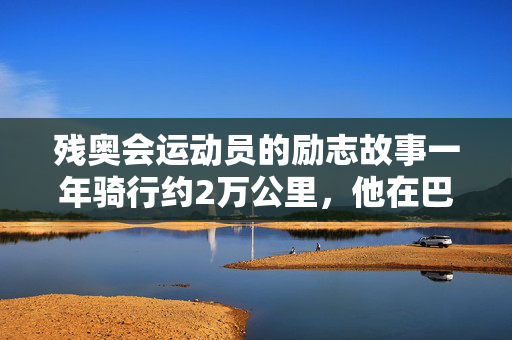 残奥会运动员的励志故事一年骑行约2万公里，他在巴